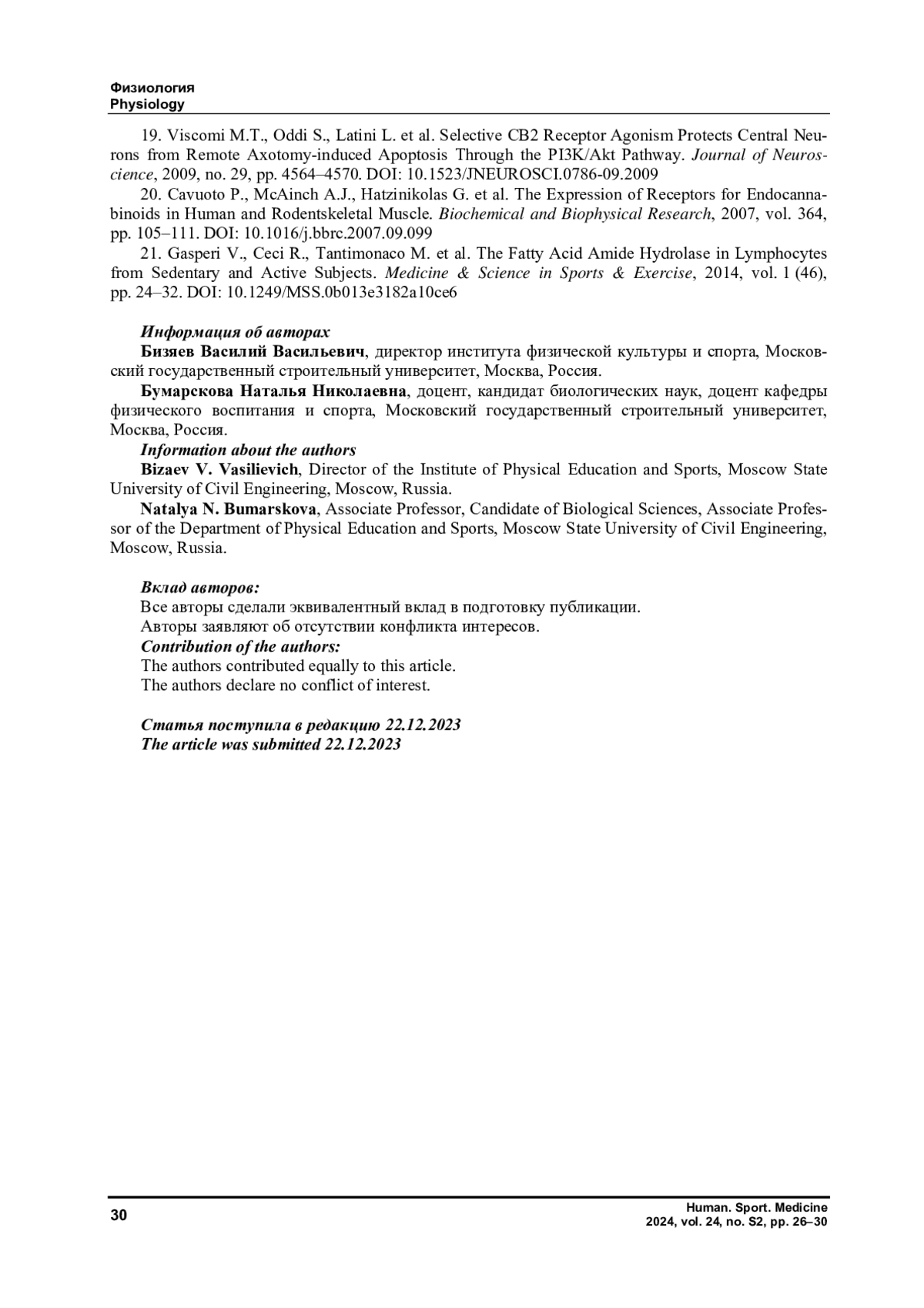 Физиология
Physiology

19. Viscomi M.T., Oddi S., Latini L. et al. Selective CB2 Receptor Agonism Protects Central Neurons from Remote Axotomy-induced Apoptosis Through the PI3K/Akt Pathway. Journal of Neuroscience, 2009, no. 29, pp. 4564–4570. DOI: 10.1523/JNEUROSCI.0786-09.2009

20. Cavuoto P., McAinch A.J., Hatzinikolas G. et al. The Expression of Receptors for Endocannabinoids in Human and Rodentskeletal Muscle. Biochemical and Biophysical Research, 2007, vol. 364, pp. 105–111. DOI: 10.1016/j.bbrc.2007.09.099

21. Gasperi V., Ceci R., Tantimonaco M. et al. The Fatty Acid Amide Hydrolase in Lymphocytes from Sedentary and Active Subjects. Medicine & Science in Sports & Exercise, 2014, vol. 1 (46), pp. 24–32. DOI: 10.1249/MSS.0b013e3182a10ce6

Информация об авторах

Бизяев Василий Васильевич, директор института физической культуры и спорта, Московский государственный строительный университет, Москва, Россия.

Бумарскова Наталья Николаевна, доцент, кандидат биологических наук, доцент кафедры физического воспитания и спорта, Московский государственный строительный университет, Москва, Россия.

Information about the authors

Bizaev V. Vasilievich, Director of the Institute of Physical Education and Sports, Moscow State University of Civil Engineering, Moscow, Russia.

Natalya N. Bumarskova, Associate Professor, Candidate of Biological Sciences, Associate Professor of the Department of Physical Education and Sports, Moscow State University of Civil Engineering, Moscow, Russia.

Вклад авторов:
Все авторы сделали эквивалентный вклад в подготовку публикации.
Авторы заявляют об отсутствии конфликта интересов.
Contribution of the authors:
The authors contributed equally to this article.
The authors declare no conflict of interest.

Статья поступила в редакцию 22.12.2023
The article was submitted 22.12.2023

30

Human. Sport. Medicine
2024, vol. 24, no. S2, pp. 26–30